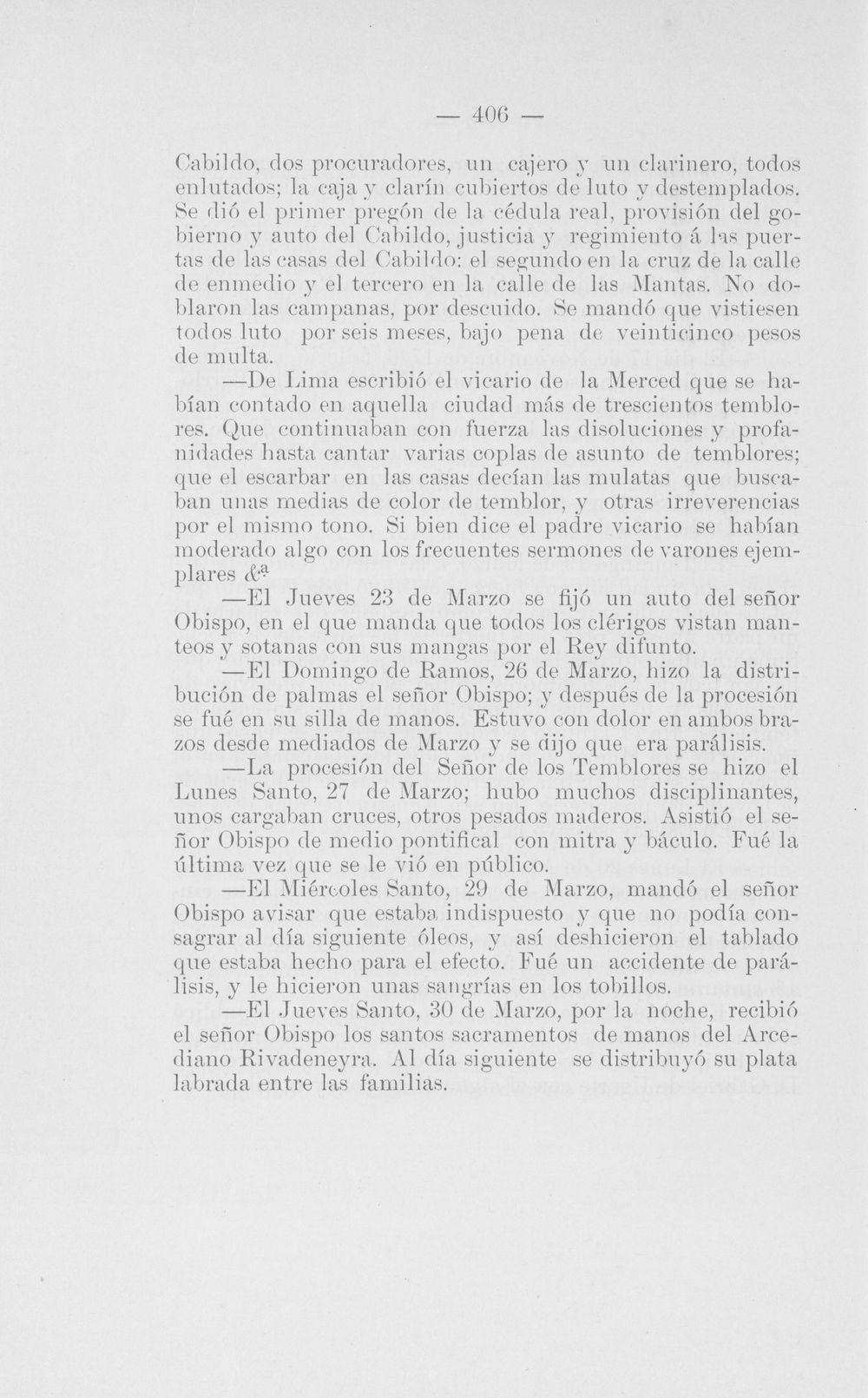 — 406 —

Cabildo, dos procuradores, un cajero y un clarinero, todos enlutados; la caja y clarín cubiertos de luto y destemplados. Se dió el primer pregón de la cédula real, provisión del gobierno y auto del Cabildo, justicia y regimiento á las puertas de las casas del Cabildo: el segundo en la cruz de la calle de enmedio y el tercero en la calle de las Mantas. No doblaron las campanas, por descuido. Se mandó que vistiesen todos luto por seis meses, bajo pena de veinticinco pesos de multa.

—De Lima escribió el vicario de la Merced que se habían contado en aquella ciudad más de trescientos temblores. Que continuaban con fuerza las disoluciones y profanidades hasta cantar varias coplas de asunto de temblores; que el escarbar en las casas decían las mulatas que buscaban unas medias de color de temblor, y otras irreverencias por el mismo tono. Si bien dice el padre vicario se habían moderado algo con los frecuentes sermones de varones ejemplares &ª

—El Jueves 23 de Marzo se fijó un auto del señor Obispo, en el que manda que todos los clérigos vistan manteos y sotanas con sus mangas por el Rey difunto.

—El Domingo de Ramos, 26 de Marzo, hizo la distribución de palmas el señor Obispo; y después de la procesión se fué en su silla de manos. Estuvo con dolor en ambos brazos desde mediados de Marzo y se dijo que era parálisis.

—La procesión del Señor de los Temblores se hizo el Lunes Santo, 27 de Marzo; hubo muchos disciplinantes, unos cargaban cruces, otros pesados maderos. Asistió el señor Obispo de medio pontifical con mitra y báculo. Fué la última vez que se le vió en público.

—El Miércoles Santo, 29 de Marzo, mandó el señor Obispo avisar que estaba indispuesto y que no podía consagrar al día siguiente óleos, y así deshicieron el tablado que estaba hecho para el efecto. Fué un accidente de parálisis, y le hicieron unas sangrías en los tobillos.

—El Jueves Santo, 30 de Marzo, por la noche, recibió el señor Obispo los santos sacramentos de manos del Arcediano Rivadeneyra. Al día siguiente se distribuyó su plata labrada entre las familias.